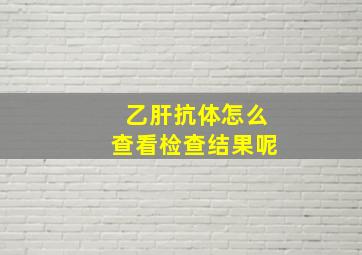 乙肝抗体怎么
查看检查结果呢